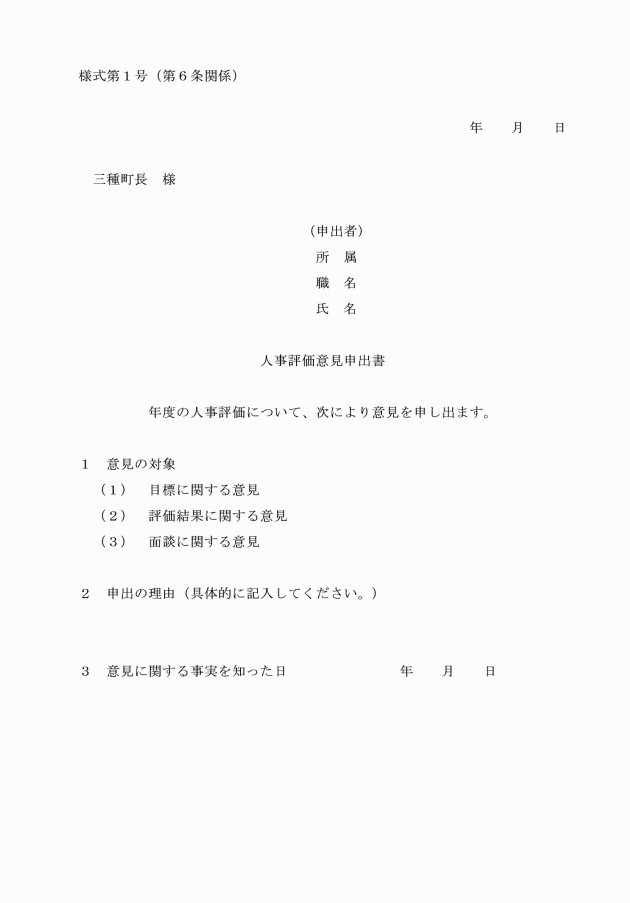 様式第１号（第６条関係）

年　月　日

三種町長　様

（申出者）
所　属
職　名
氏　名

人事評価意見申出書

年度の人事評価について、次により意見を申し出ます。

１　意見の対象
（１）　目標に関する意見
（２）　評価結果に関する意見
（３）　面談に関する意見

２　申出の理由（具体的に記入してください。）

３　意見に関する事実を知った日　　年　月　日